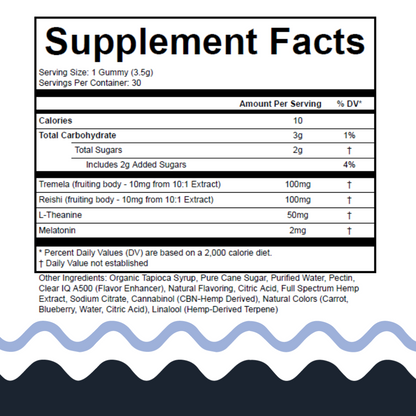 Supplement Facts

Serving Size: 1 Gummy (3.5g)
Servings Per Container: 30

| | Amount Per Serving | % DV* |
|---|---|---|
| Calories | 10 | |
| Total Carbohydrate | 3g | 1% |
| Total Sugars | 2g | † |
| Includes 2g Added Sugars | | 4% |
| Tremela (fruiting body - 10mg from 10:1 Extract) | 100mg | † |
| Reishi (fruiting body - 10mg from 10:1 Extract) | 100mg | † |
| L-Theanine | 50mg | † |
| Melatonin | 2mg | † |

* Percent Daily Values (DV) are based on a 2,000 calorie diet.
† Daily Value not established

Other Ingredients: Organic Tapioca Syrup, Pure Cane Sugar, Purified Water, Pectin, Clear IQ A500 (Flavor Enhancer), Natural Flavoring, Citric Acid, Full Spectrum Hemp Extract, Sodium Citrate, Cannabinol (CBN-Hemp Derived), Natural Colors (Carrot, Blueberry, Water, Citric Acid), Linalool (Hemp-Derived Terpene)